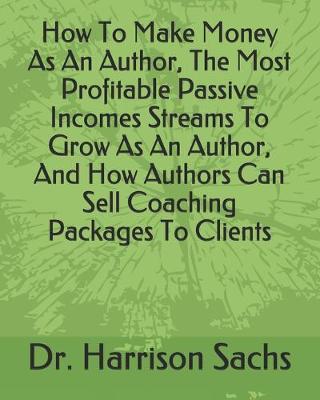 How To Make Money As An Author, The Most Profitable Passive Incomes Streams To Grow As An Author, And How Authors Can Sell Coaching Packages To Clients

Dr. Harrison Sachs